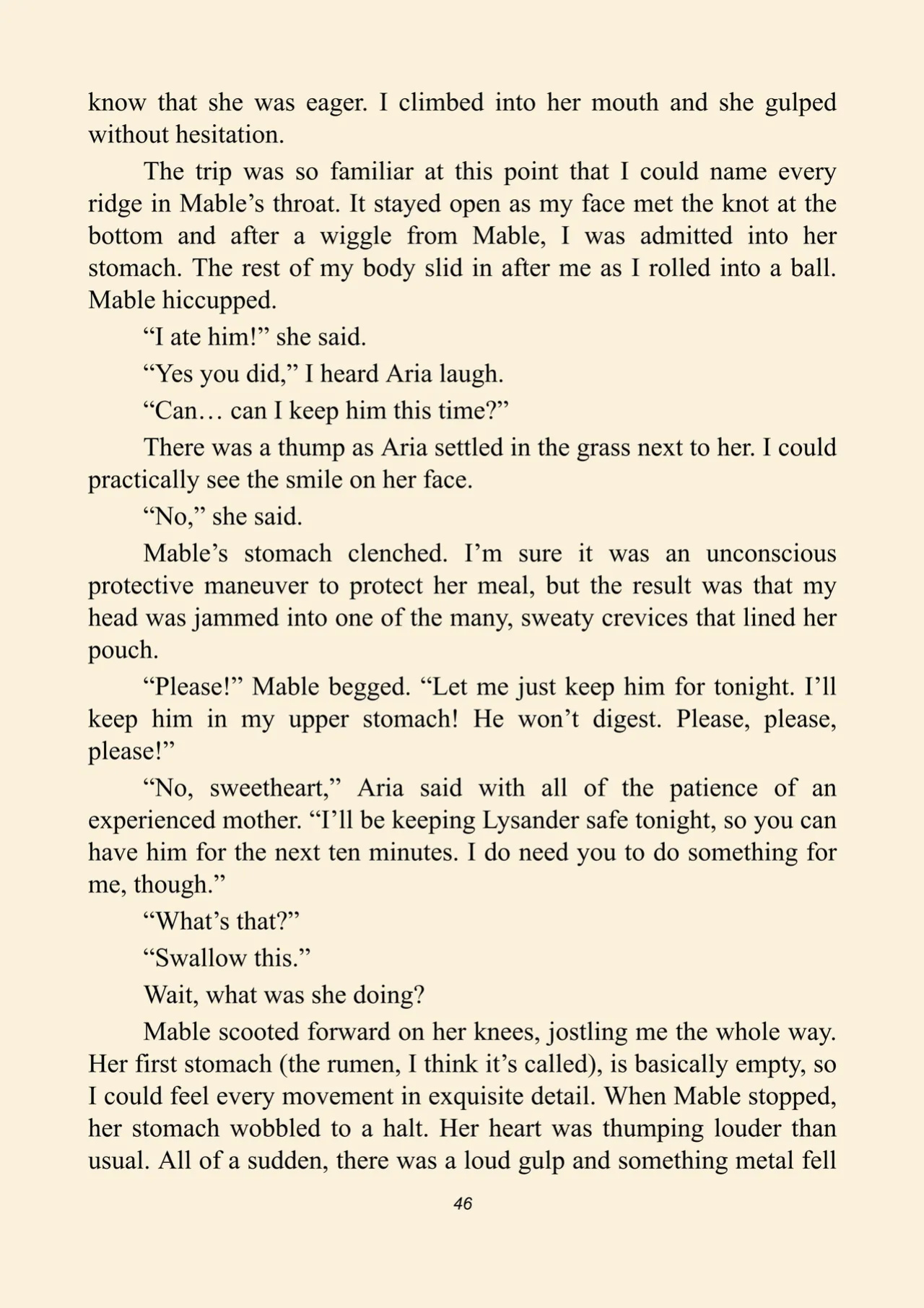 know that she was eager. I climbed into her mouth and she gulped without hesitation.

The trip was so familiar at this point that I could name every ridge in Mable's throat. It stayed open as my face met the knot at the bottom and after a wiggle from Mable, I was admitted into her stomach. The rest of my body slid in after me as I rolled into a ball. Mable hiccupped.

"I ate him!" she said.

"Yes you did," I heard Aria laugh.

"Can… can I keep him this time?"

There was a thump as Aria settled in the grass next to her. I could practically see the smile on her face.

"No," she said.

Mable's stomach clenched. I'm sure it was an unconscious protective maneuver to protect her meal, but the result was that my head was jammed into one of the many, sweaty crevices that lined her pouch.

"Please!" Mable begged. "Let me just keep him for tonight. I'll keep him in my upper stomach! He won't digest. Please, please, please!"

"No, sweetheart," Aria said with all of the patience of an experienced mother. "I'll be keeping Lysander safe tonight, so you can have him for the next ten minutes. I do need you to do something for me, though."

"What's that?"

"Swallow this."

Wait, what was she doing?

Mable scooted forward on her knees, jostling me the whole way. Her first stomach (the rumen, I think it's called), is basically empty, so I could feel every movement in exquisite detail. When Mable stopped, her stomach wobbled to a halt. Her heart was thumping louder than usual. All of a sudden, there was a loud gulp and something metal fell

46